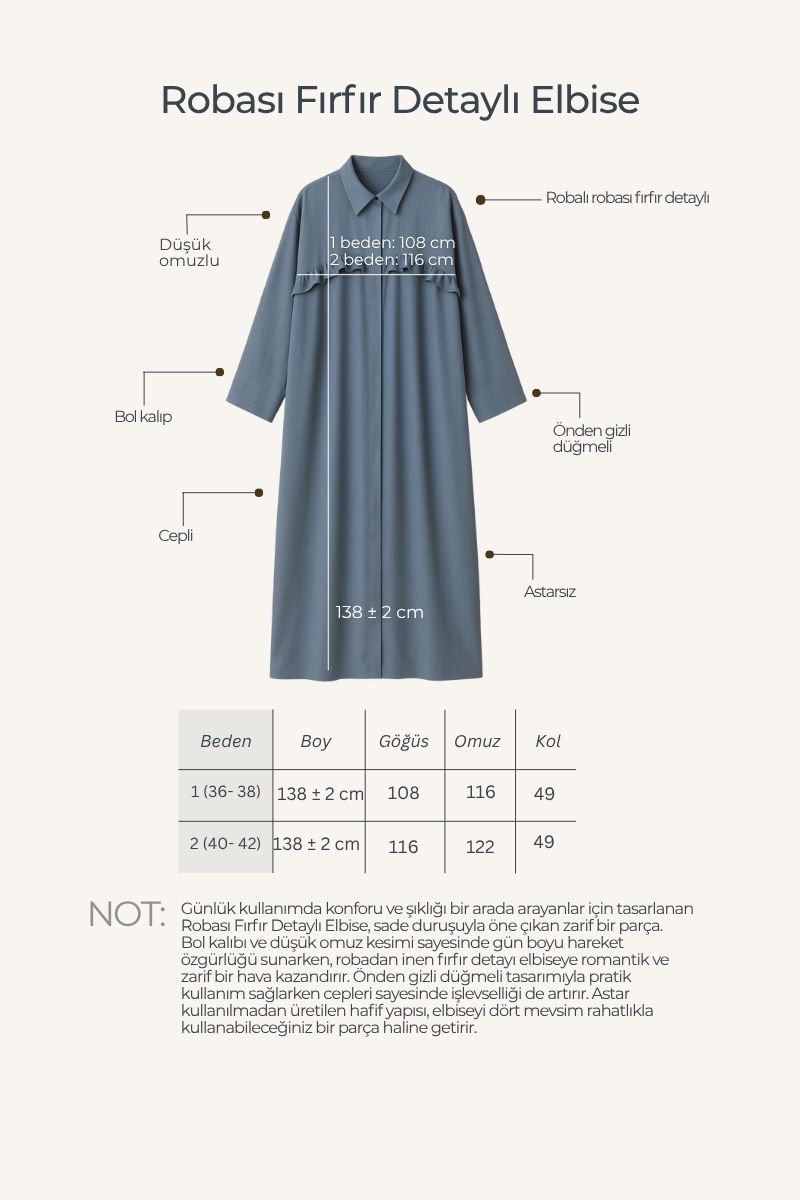 Robası Fırfır Detaylı Elbise

Robalı robası fırfır detaylı

Düşük omuzlu

1 beden: 108 cm
2 beden: 116 cm

Bol kalıp

Önden gizli düğmeli

Cepli

Astarsız

138 ± 2 cm

| Beden | Boy | Göğüs | Omuz | Kol |
|---|---|---|---|---|
| 1 (36- 38) | 138 ± 2 cm | 108 | 116 | 49 |
| 2 (40- 42) | 138 ± 2 cm | 116 | 122 | 49 |

NOT: Günlük kullanımda konforu ve şıklığı bir arada arayanlar için tasarlanan Robası Fırfır Detaylı Elbise, sade duruşuyla öne çıkan zarif bir parça. Bol kalıbı ve düşük omuz kesimi sayesinde gün boyu hareket özgürlüğü sunarken, robadan inen fırfır detayı elbiseye romantik ve zarif bir hava kazandırır. Önden gizli düğmeli tasarımıyla pratik kullanım sağlarken cepleri sayesinde işlevselliği de artırır. Astar kullanılmadan üretilen hafif yapısı, elbiseyi dört mevsim rahatlıkla kullanabileceğiniz bir parça haline getirir.